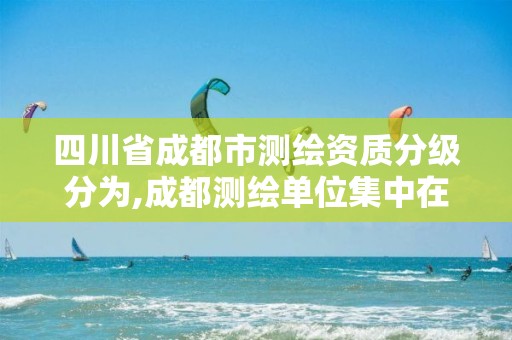 四川省成都市测绘资质分级分为,成都测绘单位集中在